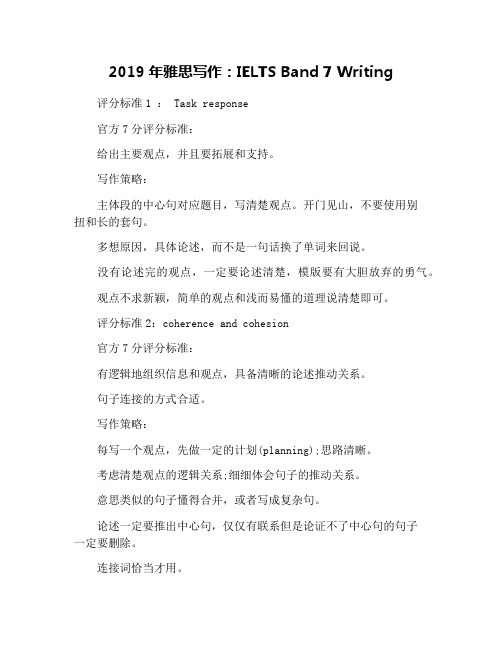 2019 年雅思写作：IELTS Band 7 Writing

评分标准 1 ： Task response

官方 7 分评分标准：

给出主要观点，并且要拓展和支持。

写作策略：

主体段的中心句对应题目，写清楚观点。开门见山，不要使用别扭和长的套句。

多想原因，具体论述，而不是一句话换了单词来回说。

没有论述完的观点，一定要论述清楚，模版要有大胆放弃的勇气。

观点不求新颖，简单的观点和浅而易懂的道理说清楚即可。

评分标准 2：coherence and cohesion

官方 7 分评分标准：

有逻辑地组织信息和观点，具备清晰的论述推动关系。

句子连接的方式合适。

写作策略：

每写一个观点，先做一定的计划(planning);思路清晰。

考虑清楚观点的逻辑关系;细细体会句子的推动关系。

意思类似的句子懂得合并，或者写成复杂句。

论述一定要推出中心句，仅仅有联系但是论证不了中心句的句子一定要删除。

连接词恰当才用。